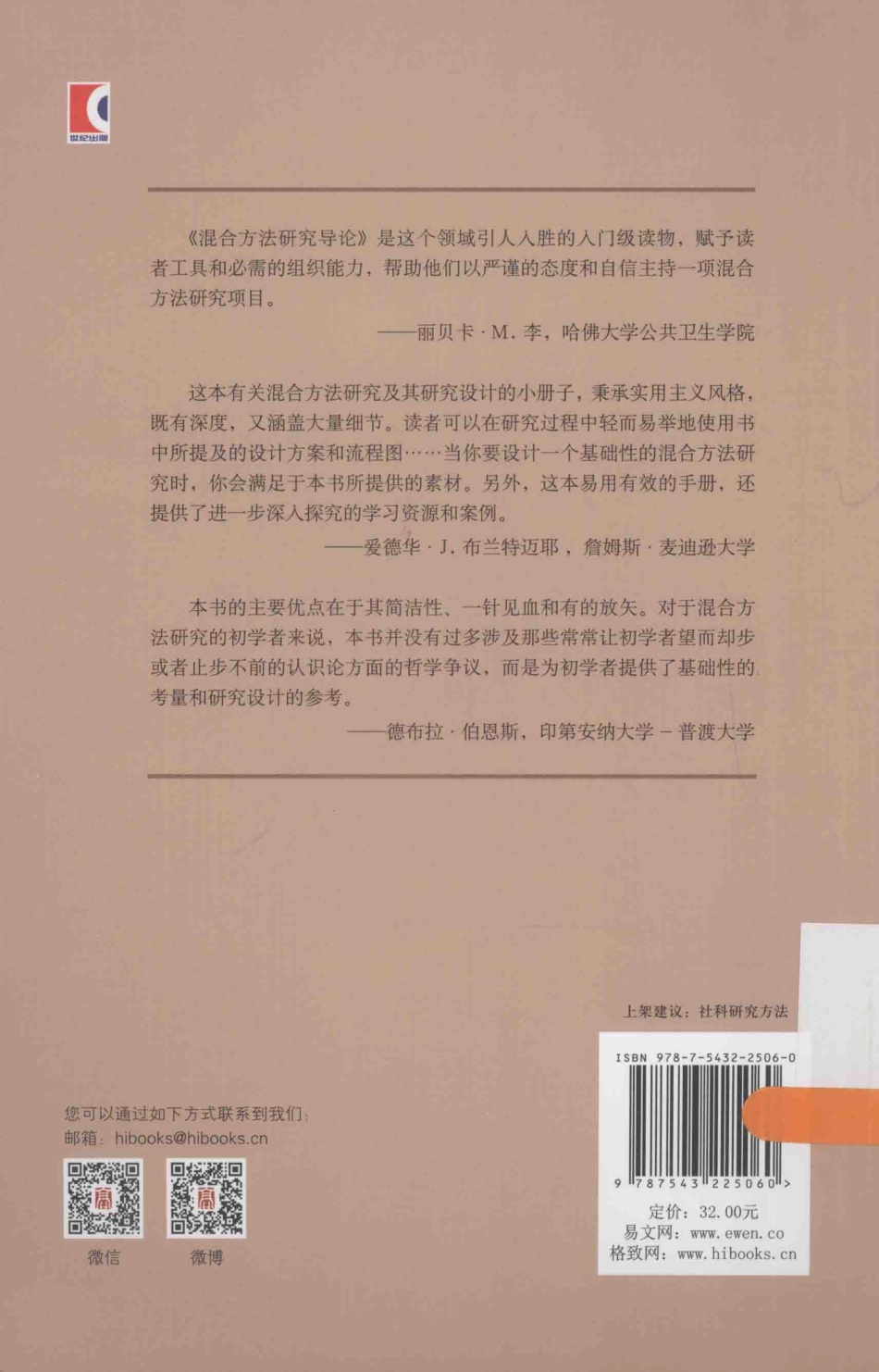 世纪出版

《混合方法研究导论》是这个领域引人入胜的入门级读物，赋予读者工具和必需的组织能力，帮助他们以严谨的态度和自信主持一项混合方法研究项目。

——丽贝卡·M. 李，哈佛大学公共卫生学院

这本有关混合方法研究及其研究设计的小册子，秉承实用主义风格，既有深度，又涵盖大量细节。读者可以在研究过程中轻而易举地使用书中所提及的设计方案和流程图……当你要设计一个基础性的混合方法研究时，你会满足于本书所提供的素材。另外，这本易用有效的手册，还提供了进一步深入探究的学习资源和案例。

——爱德华·J. 布兰特迈耶，詹姆斯·麦迪逊大学

本书的主要优点在于其简洁性、一针见血和有的放矢。对于混合方法研究的初学者来说，本书并没有过多涉及那些常常让初学者望而却步或者止步不前的认识论方面的哲学争议，而是为初学者提供了基础性的考量和研究设计的参考。

——德布拉·伯恩斯，印第安纳大学－普渡大学

上架建议：社科研究方法

ISBN 978-7-5432-2506-0

9 787543 225060 >

定价：32.00元
易文网：www.ewen.co
格致网：www.hibooks.cn

您可以通过如下方式联系到我们：
邮箱：hibooks@hibooks.cn

微信　微博